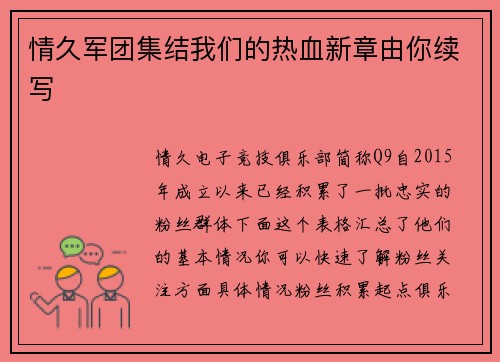 情久军团集结我们的热血新章由你续写

情久电子竞技俱乐部简称Q9自2015年成立以来已经积累了一批忠实的粉丝群体下面这个表格汇总了他们的基本情况你可以快速了解粉丝关注方面具体情况粉丝积累起点俱乐